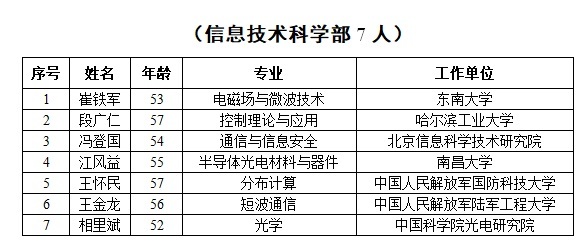 （信息技术科学部 7 人）

| 序号 | 姓名 | 年龄 | 专业 | 工作单位 |
|---|---|---|---|---|
| 1 | 崔铁军 | 53 | 电磁场与微波技术 | 东南大学 |
| 2 | 段广仁 | 57 | 控制理论与应用 | 哈尔滨工业大学 |
| 3 | 冯登国 | 54 | 通信与信息安全 | 北京信息科学技术研究院 |
| 4 | 江风益 | 55 | 半导体光电材料与器件 | 南昌大学 |
| 5 | 王怀民 | 57 | 分布计算 | 中国人民解放军国防科技大学 |
| 6 | 王金龙 | 56 | 短波通信 | 中国人民解放军陆军工程大学 |
| 7 | 相里斌 | 52 | 光学 | 中国科学院光电研究院 |